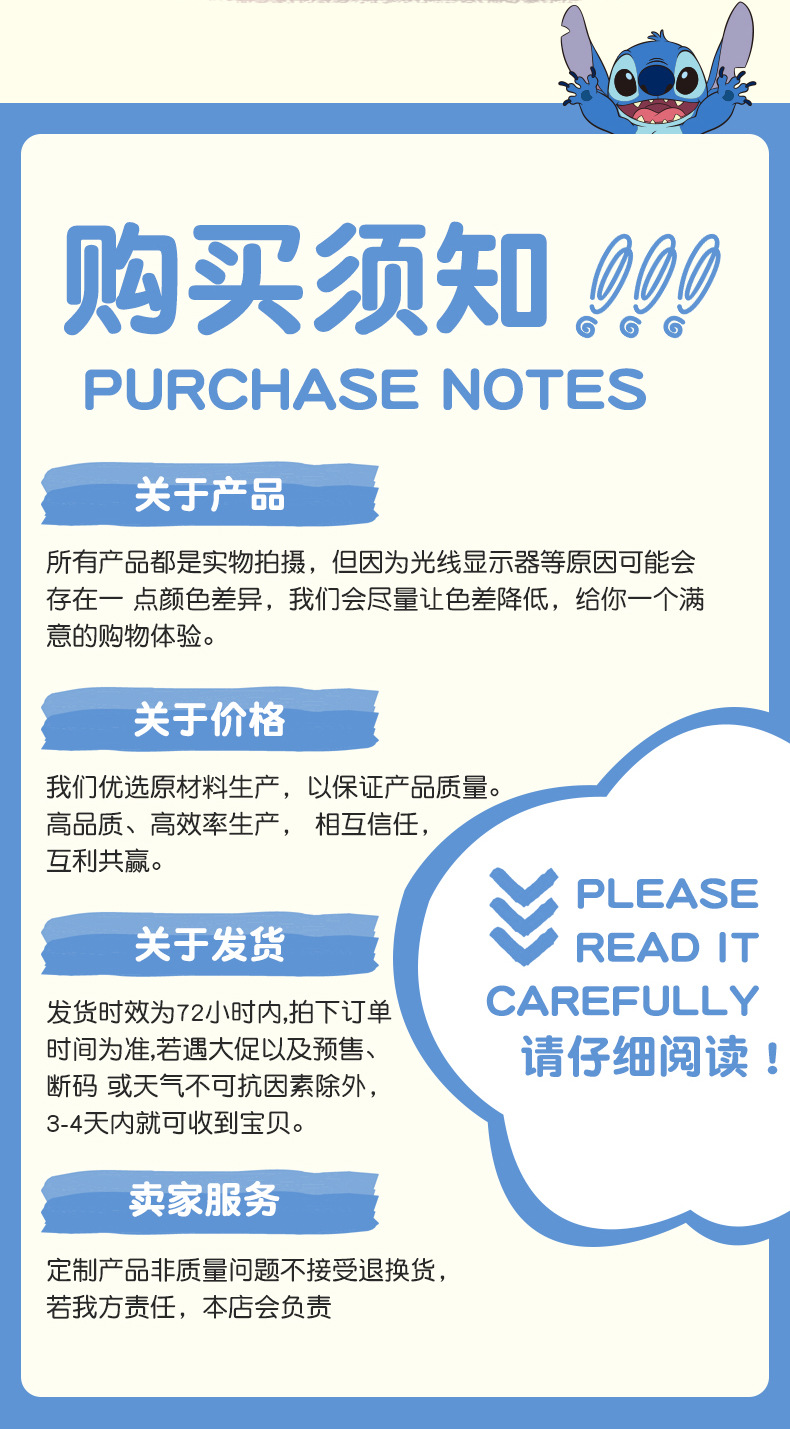 购买须知 !!!

PURCHASE NOTES

关于产品

所有产品都是实物拍摄，但因为光线显示器等原因可能会存在一 点颜色差异，我们会尽量让色差降低，给你一个满意的购物体验。

关于价格

我们优选原材料生产，以保证产品质量。高品质、高效率生产， 相互信任，互利共赢。

关于发货

发货时效为72小时内,拍下订单时间为准,若遇大促以及预售、断码 或天气不可抗因素除外，3-4天内就可收到宝贝。

卖家服务

定制产品非质量问题不接受退换货，若我方责任，本店会负责

PLEASE READ IT CAREFULLY
请仔细阅读！